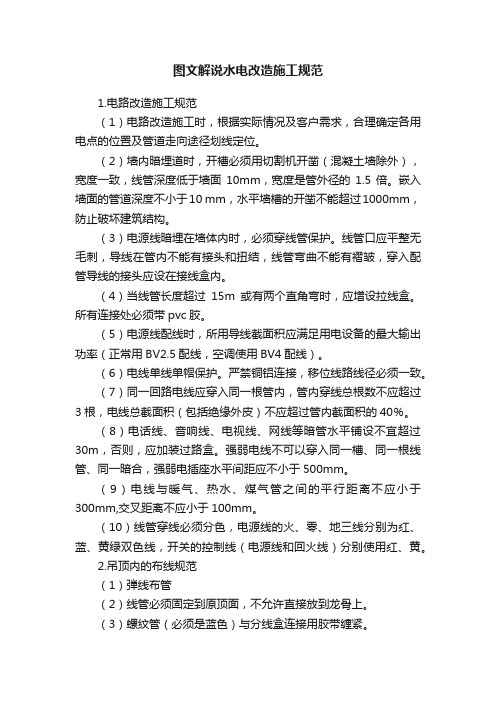 图文解说水电改造施工规范

1.电路改造施工规范

（1）电路改造施工时，根据实际情况及客户需求，合理确定各用电点的位置及管道走向途径划线定位。

（2）墙内暗埋道时，开槽必须用切割机开凿（混凝土墙除外），宽度一致，线管深度低于墙面 10mm，宽度是管外径的 1.5 倍。嵌入墙面的管道深度不小于10 mm，水平墙槽的开凿不能超过1000mm，防止破坏建筑结构。

（3）电源线暗埋在墙体内时，必须穿线管保护。线管口应平整无毛刺，导线在管内不能有接头和扭结，线管弯曲不能有褶皱，穿入配管导线的接头应设在接线盒内。

（4）当线管长度超过 15m 或有两个直角弯时，应增设拉线盒。所有连接处必须带 pvc 胶。

（5）电源线配线时，所用导线截面积应满足用电设备的最大输出功率（正常用 BV2.5 配线，空调使用 BV4 配线）。

（6）电线单线单帽保护。严禁铜铝连接，移位线路线径必须一致。

（7）同一回路电线应穿入同一根管内，管内穿线总根数不应超过3 根，电线总截面积（包括绝缘外皮）不应超过管内截面积的 40%。

（8）电话线、音响线、电视线、网线等暗管水平铺设不宜超过30m，否则，应加装过路盒。强弱电线不可以穿入同一槽、同一根线管、同一暗合，强弱电插座水平间距应不小于 500mm。

（9）电线与暖气、热水、煤气管之间的平行距离不应小于300mm,交叉距离不应小于 100mm。

（10）线管穿线必须分色，电源线的火、零、地三线分别为红、蓝、黄绿双色线，开关的控制线（电源线和回火线）分别使用红、黄。

2.吊顶内的布线规范

（1）弹线布管

（2）线管必须固定到原顶面，不允许直接放到龙骨上。

（3）螺纹管（必须是蓝色）与分线盒连接用胶带缠紧。